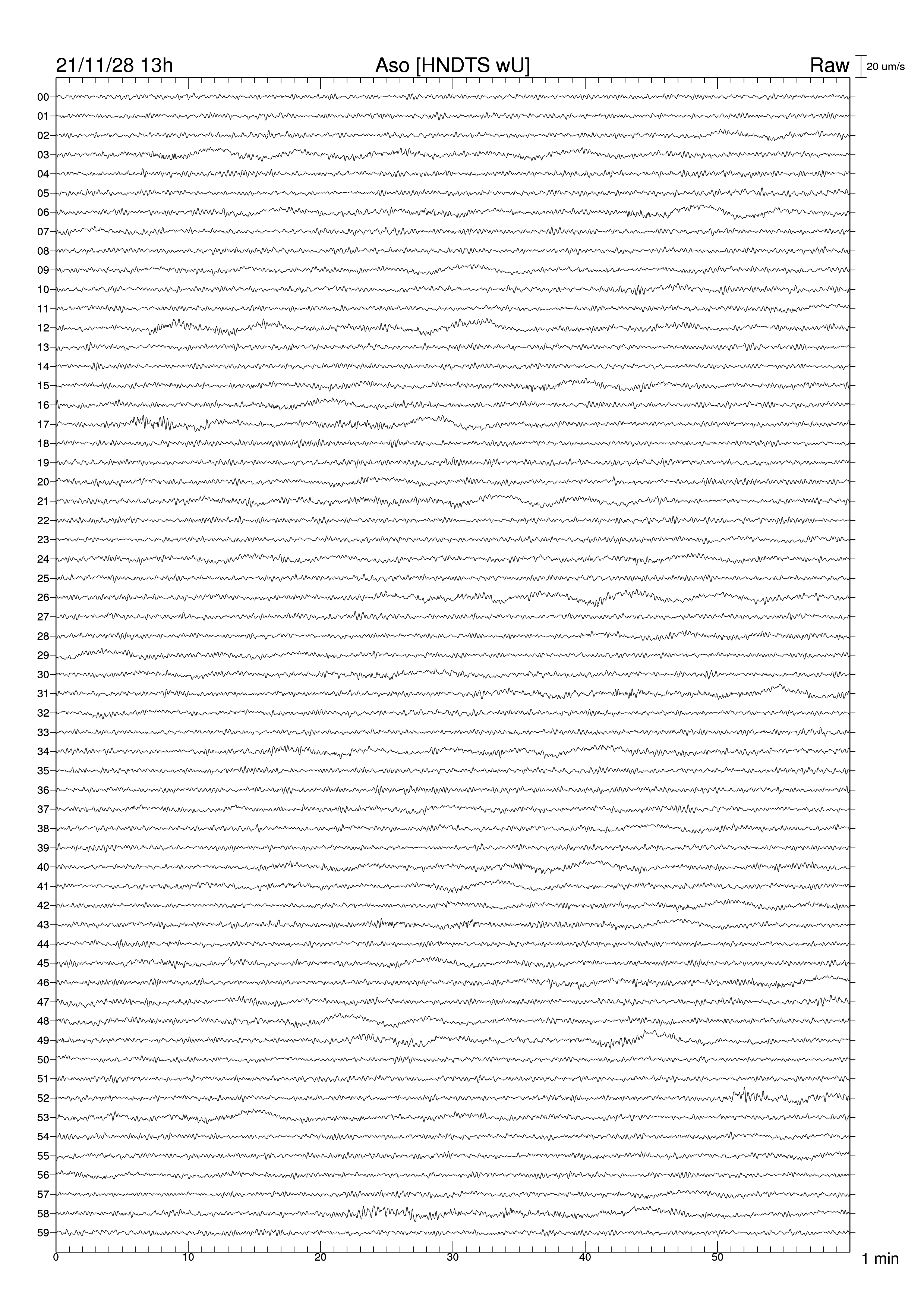 21/11/28 13h
Aso [HNDTS wU]
Raw
20 um/s

00
01
02
03
04
05
06
07
08
09
10
11
12
13
14
15
16
17
18
19
20
21
22
23
24
25
26
27
28
29
30
31
32
33
34
35
36
37
38
39
40
41
42
43
44
45
46
47
48
49
50
51
52
53
54
55
56
57
58
59

0
10
20
30
40
50
1 min